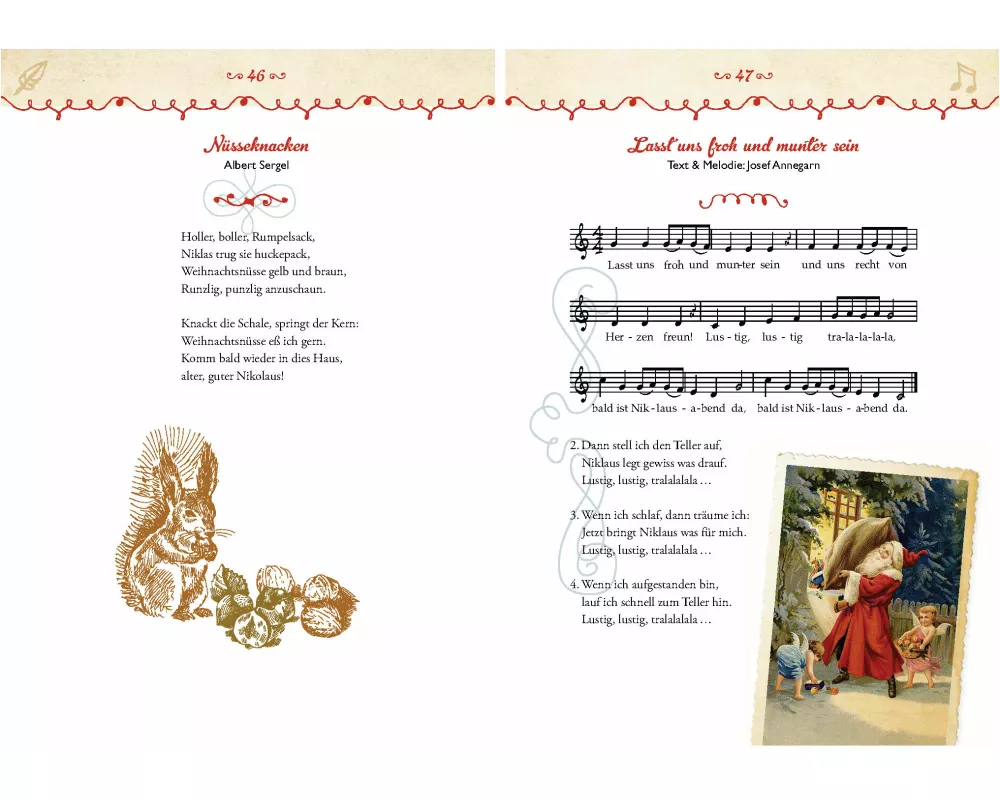 46

Nüsseknacken
Albert Sergel

Holler, boller, Rumpelsack,
Niklas trug sie huckepack,
Weihnachtsnüsse gelb und braun,
Runzlig, punzlig anzuschaun.

Knackt die Schale, springt der Kern:
Weihnachtsnüsse eß ich gern.
Komm bald wieder in dies Haus,
alter, guter Nikolaus!

47

Lasst uns froh und munter sein
Text & Melodie: Josef Annegarn

Lasst uns froh und mun-ter sein und uns recht von

Her - zen freun! Lus - tig, lus - tig tra-la-la-la-la,

bald ist Nik - laus - a-bend da, bald ist Nik - laus - a-bend da.

2. Dann stell ich den Teller auf,
Niklaus legt gewiss was drauf.
Lustig, lustig, tralalalala …

3. Wenn ich schlaf, dann träume ich:
Jetzt bringt Niklaus was für mich.
Lustig, lustig, tralalalala …

4. Wenn ich aufgestanden bin,
lauf ich schnell zum Teller hin.
Lustig, lustig, tralalalala …